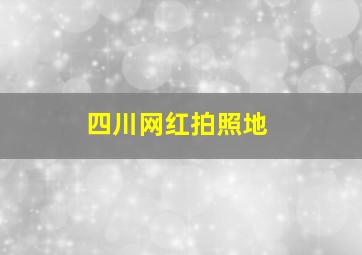 四川网红拍照地